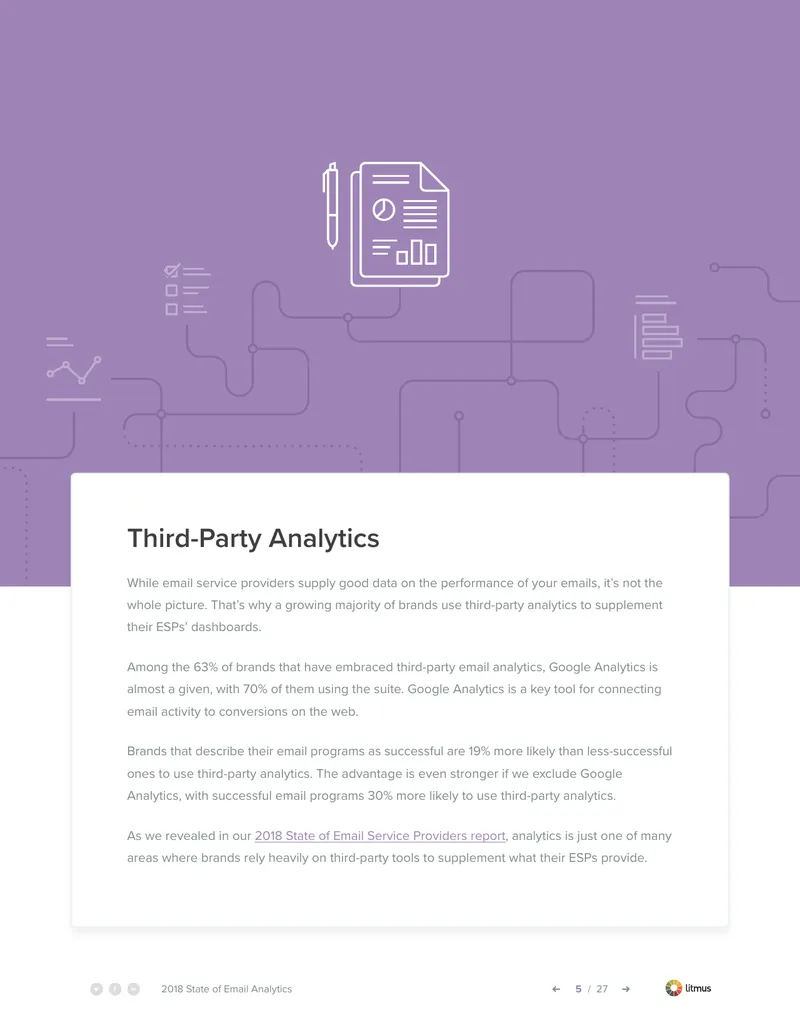 Third-Party Analytics

While email service providers supply good data on the performance of your emails, it's not the whole picture. That's why a growing majority of brands use third-party analytics to supplement their ESPs' dashboards.

Among the 63% of brands that have embraced third-party email analytics, Google Analytics is almost a given, with 70% of them using the suite. Google Analytics is a key tool for connecting email activity to conversions on the web.

Brands that describe their email programs as successful are 19% more likely than less-successful ones to use third-party analytics. The advantage is even stronger if we exclude Google Analytics, with successful email programs 30% more likely to use third-party analytics.

As we revealed in our 2018 State of Email Service Providers report, analytics is just one of many areas where brands rely heavily on third-party tools to supplement what their ESPs provide.

2018 State of Email Analytics

← 5 / 27 →

litmus